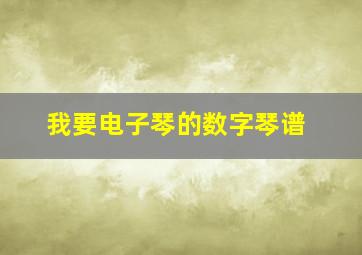 我要电子琴的数字琴谱